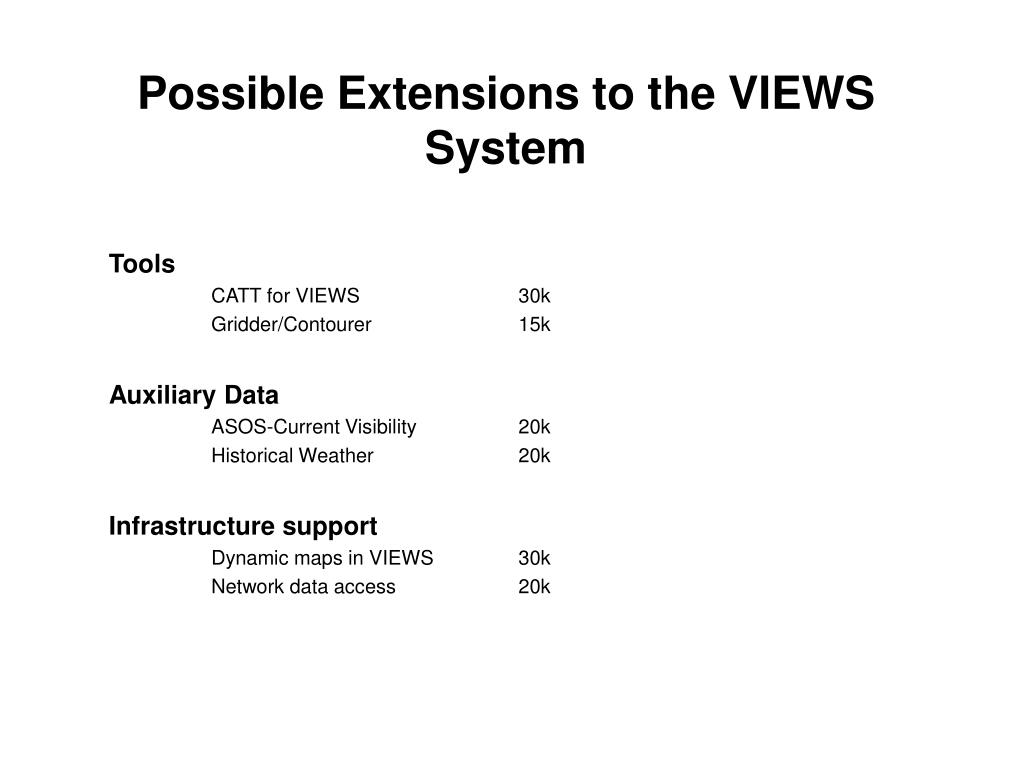 Possible Extensions to the VIEWS System

Tools
CATT for VIEWS 30k
Gridder/Contourer 15k

Auxiliary Data
ASOS-Current Visibility 20k
Historical Weather 20k

Infrastructure support
Dynamic maps in VIEWS 30k
Network data access 20k